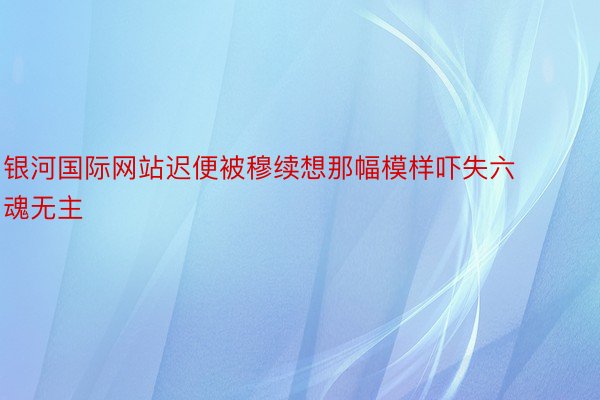 银河国际网站迟便被穆续想那幅模样吓失六魂无主